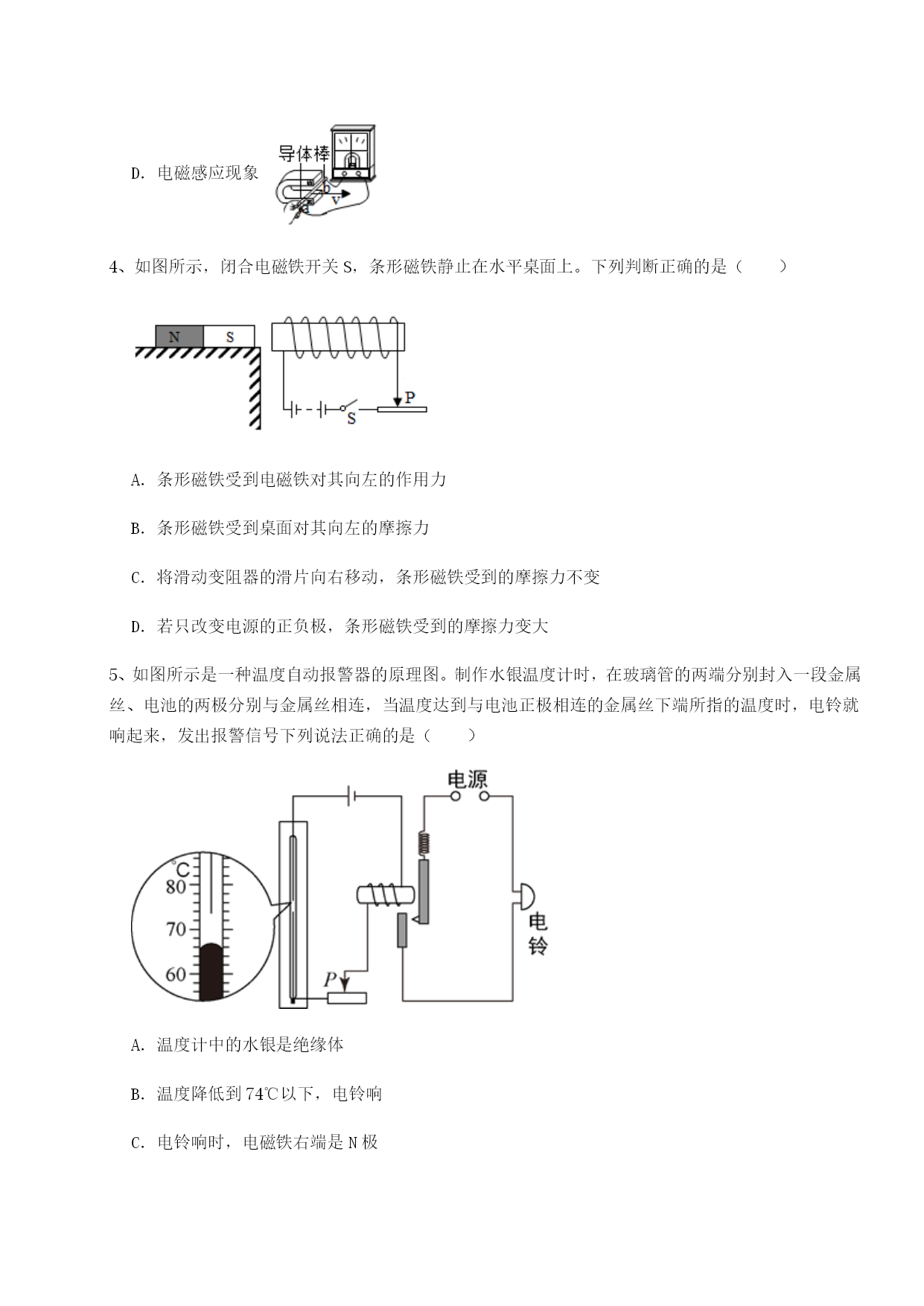 D. 电磁感应现象

导体棒

v

4、如图所示，闭合电磁铁开关 S，条形磁铁静止在水平桌面上。下列判断正确的是（　　）

N　S

P

S

A. 条形磁铁受到电磁铁对其向左的作用力

B. 条形磁铁受到桌面对其向左的摩擦力

C. 将滑动变阻器的滑片向右移动，条形磁铁受到的摩擦力不变

D. 若只改变电源的正负极，条形磁铁受到的摩擦力变大

5、如图所示是一种温度自动报警器的原理图。制作水银温度计时，在玻璃管的两端分别封入一段金属丝、电池的两极分别与金属丝相连，当温度达到与电池正极相连的金属丝下端所指的温度时，电铃就响起来，发出报警信号下列说法正确的是（　　）

电源

℃
80
70
60

P

电铃

A. 温度计中的水银是绝缘体

B. 温度降低到 74℃以下，电铃响

C. 电铃响时，电磁铁右端是 N 极